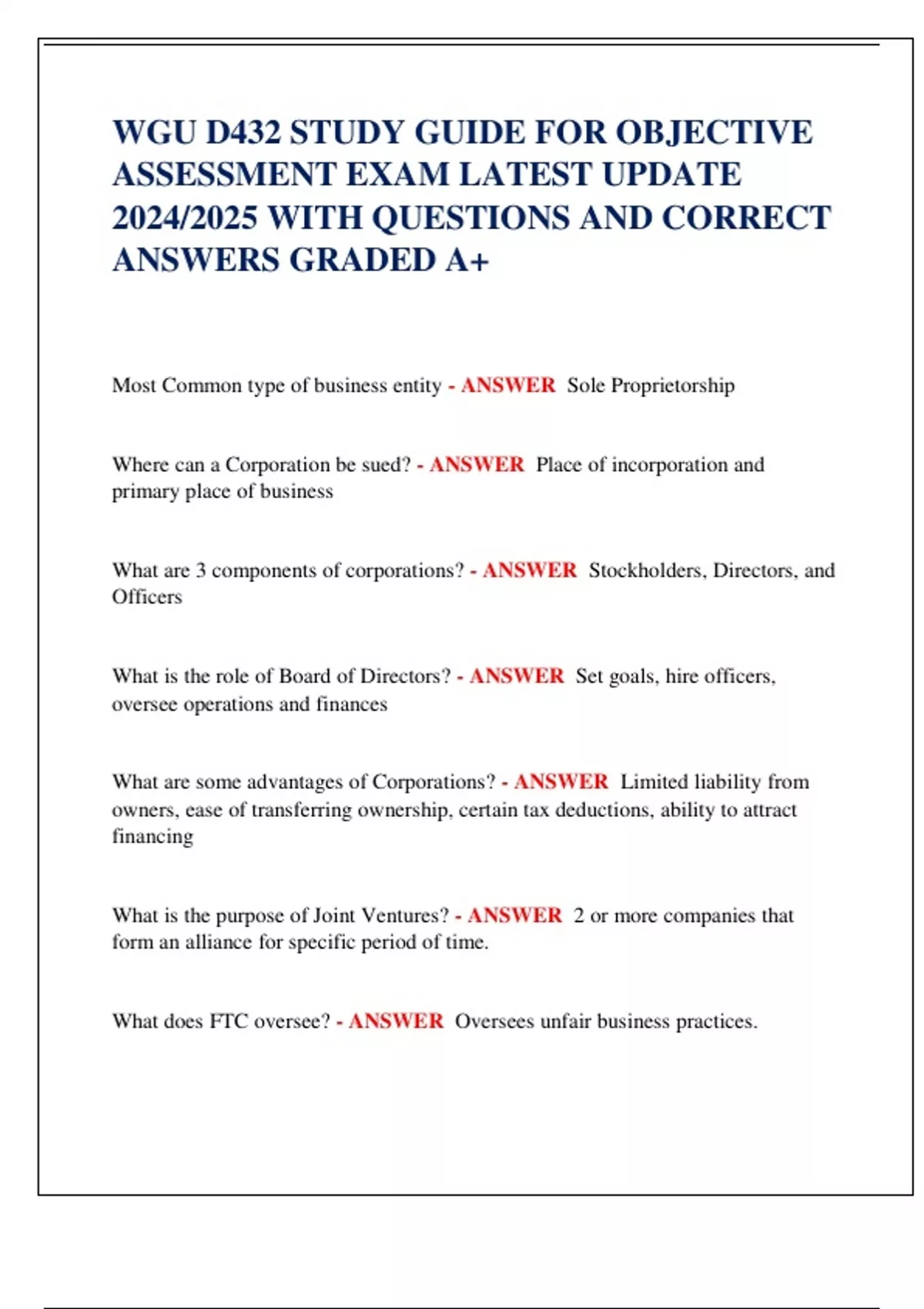 WGU D432 STUDY GUIDE FOR OBJECTIVE ASSESSMENT EXAM LATEST UPDATE 2024/2025 WITH QUESTIONS AND CORRECT ANSWERS GRADED A+

Most Common type of business entity - ANSWER Sole Proprietorship

Where can a Corporation be sued? - ANSWER Place of incorporation and primary place of business

What are 3 components of corporations? - ANSWER Stockholders, Directors, and Officers

What is the role of Board of Directors? - ANSWER Set goals, hire officers, oversee operations and finances

What are some advantages of Corporations? - ANSWER Limited liability from owners, ease of transferring ownership, certain tax deductions, ability to attract financing

What is the purpose of Joint Ventures? - ANSWER 2 or more companies that form an alliance for specific period of time.

What does FTC oversee? - ANSWER Oversees unfair business practices.